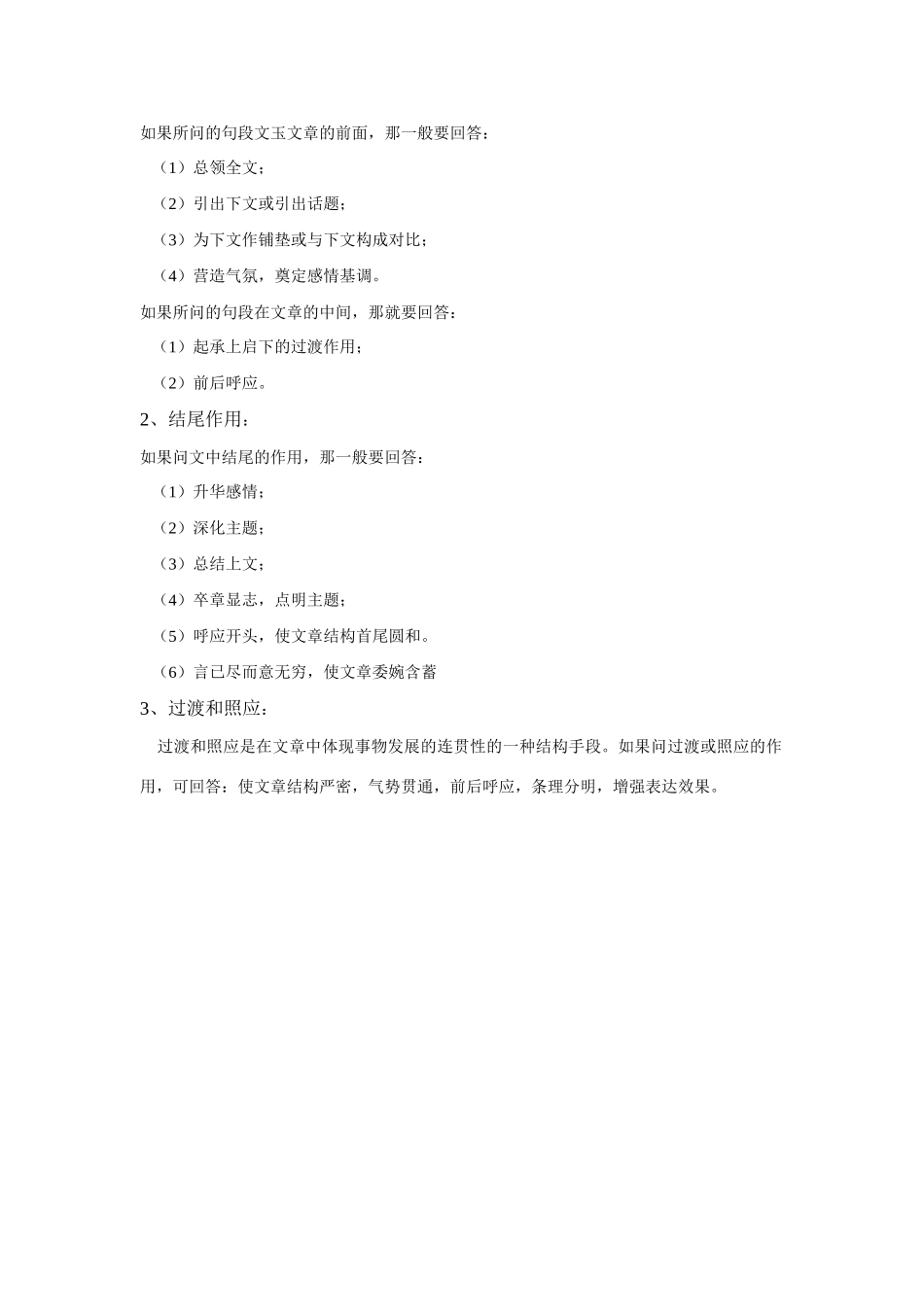 如果所问的句段文玉文章的前面，那一般要回答：

（1）总领全文；

（2）引出下文或引出话题；

（3）为下文作铺垫或与下文构成对比；

（4）营造气氛，奠定感情基调。

如果所问的句段在文章的中间，那就要回答：

（1）起承上启下的过渡作用；

（2）前后呼应。

2、结尾作用：

如果问文中结尾的作用，那一般要回答：

（1）升华感情；

（2）深化主题；

（3）总结上文；

（4）卒章显志，点明主题；

（5）呼应开头，使文章结构首尾圆和。

（6）言已尽而意无穷，使文章委婉含蓄

3、过渡和照应：

过渡和照应是在文章中体现事物发展的连贯性的一种结构手段。如果问过渡或照应的作用，可回答：使文章结构严密，气势贯通，前后呼应，条理分明，增强表达效果。